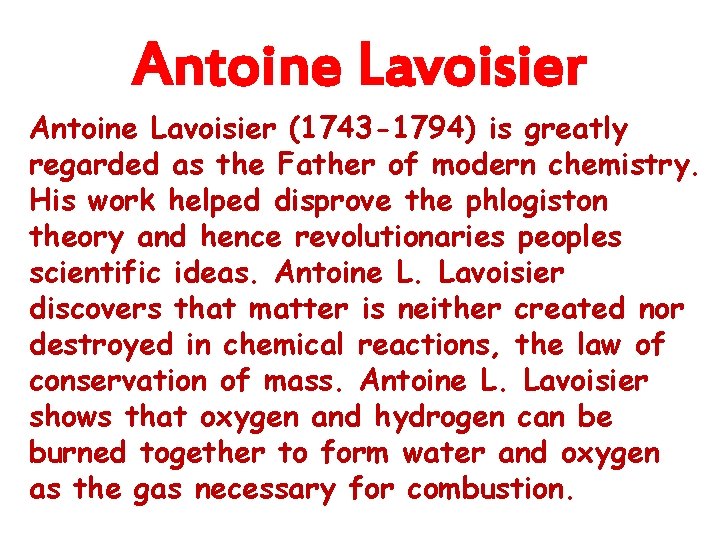 Antoine Lavoisier

Antoine Lavoisier (1743-1794) is greatly regarded as the Father of modern chemistry. His work helped disprove the phlogiston theory and hence revolutionaries peoples scientific ideas. Antoine L. Lavoisier discovers that matter is neither created nor destroyed in chemical reactions, the law of conservation of mass. Antoine L. Lavoisier shows that oxygen and hydrogen can be burned together to form water and oxygen as the gas necessary for combustion.